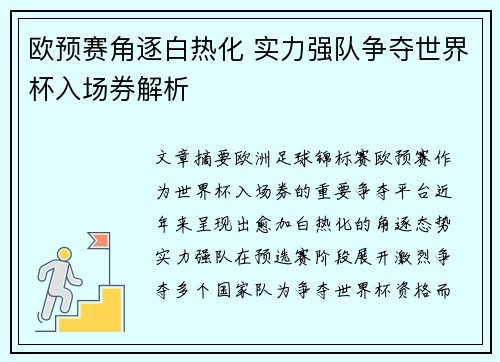 欧预赛角逐白热化 实力强队争夺世界杯入场券解析

文章摘要欧洲足球锦标赛欧预赛作为世界杯入场券的重要争夺平台近年来呈现出愈加白热化的角逐态势实力强队在预选赛阶段展开激烈争夺多个国家队为争夺世界杯资格而